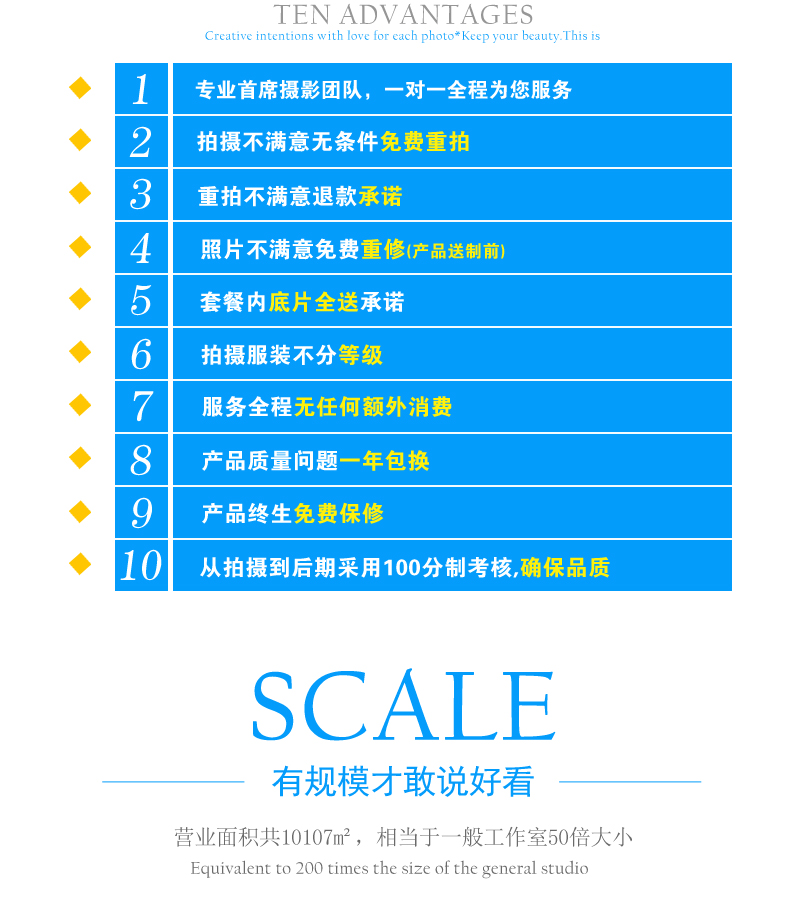 TEN ADVANTAGES

Creative intentions with love for each photo*Keep your beauty.This is

1 专业首席摄影团队，一对一全程为您服务

2 拍摄不满意无条件免费重拍

3 重拍不满意退款承诺

4 照片不满意免费重修(产品送制前)

5 套餐内底片全送承诺

6 拍摄服装不分等级

7 服务全程无任何额外消费

8 产品质量问题一年包换

9 产品终生免费保修

10 从拍摄到后期采用100分制考核,确保品质

SCALE

有规模才敢说好看

营业面积共10107㎡，相当于一般工作室50倍大小

Equivalent to 200 times the size of the general studio